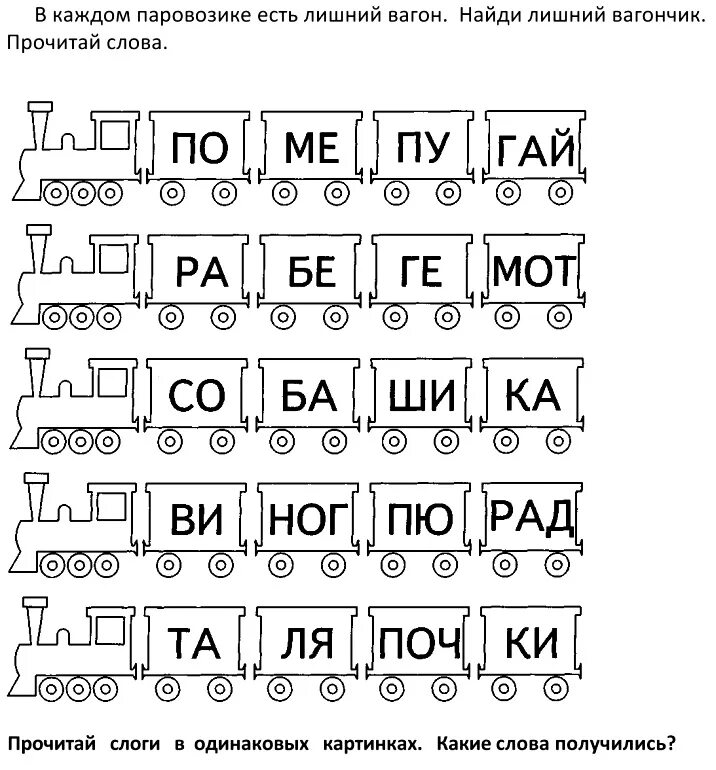 В каждом паровозике есть лишний вагон. Найди лишний вагончик. Прочитай слова.

ПО МЕ ПУ ГАЙ

РА БЕ ГЕ МОТ

СО БА ШИ КА

ВИ НОГ ПЮ РАД

ТА ЛЯ ПОЧ КИ

Прочитай слоги в одинаковых картинках. Какие слова получились?